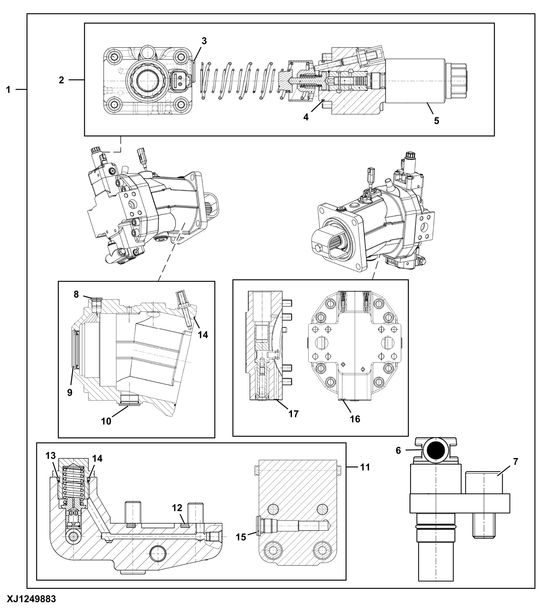 1
2
3
4
5
8
14
9
10
17
16
13
14
12
15
11
6
7
XJ1249883